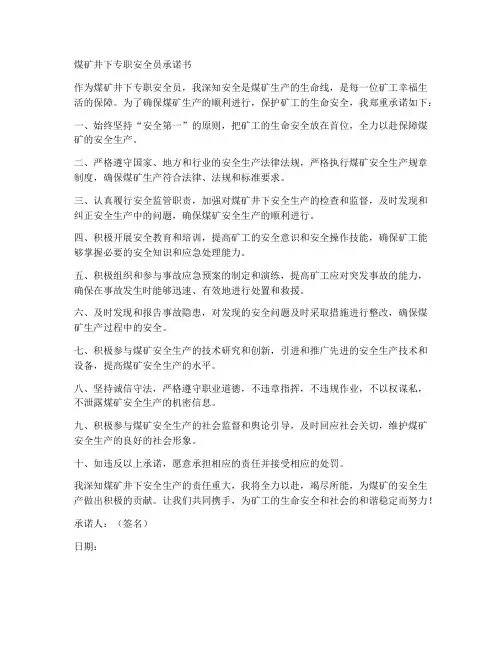 煤矿井下专职安全员承诺书

作为煤矿井下专职安全员，我深知安全是煤矿生产的生命线，是每一位矿工幸福生活的保障。为了确保煤矿生产的顺利进行，保护矿工的生命安全，我郑重承诺如下：

一、始终坚持“安全第一”的原则，把矿工的生命安全放在首位，全力以赴保障煤矿的安全生产。

二、严格遵守国家、地方和行业的安全生产法律法规，严格执行煤矿安全生产规章制度，确保煤矿生产符合法律、法规和标准要求。

三、认真履行安全监管职责，加强对煤矿井下安全生产的检查和监督，及时发现和纠正安全生产中的问题，确保煤矿安全生产的顺利进行。

四、积极开展安全教育和培训，提高矿工的安全意识和安全操作技能，确保矿工能够掌握必要的安全知识和应急处理能力。

五、积极组织和参与事故应急预案的制定和演练，提高矿工应对突发事故的能力，确保在事故发生时能够迅速、有效地进行处置和救援。

六、及时发现和报告事故隐患，对发现的安全问题及时采取措施进行整改，确保煤矿生产过程中的安全。

七、积极参与煤矿安全生产的技术研究和创新，引进和推广先进的安全生产技术和设备，提高煤矿安全生产的水平。

八、坚持诚信守法，严格遵守职业道德，不违章指挥，不违规作业，不以权谋私，不泄露煤矿安全生产的机密信息。

九、积极参与煤矿安全生产的社会监督和舆论引导，及时回应社会关切，维护煤矿安全生产的良好的社会形象。

十、如违反以上承诺，愿意承担相应的责任并接受相应的处罚。

我深知煤矿井下安全生产的责任重大，我将全力以赴，竭尽所能，为煤矿的安全生产做出积极的贡献。让我们共同携手，为矿工的生命安全和社会的和谐稳定而努力！

承诺人：（签名）

日期：